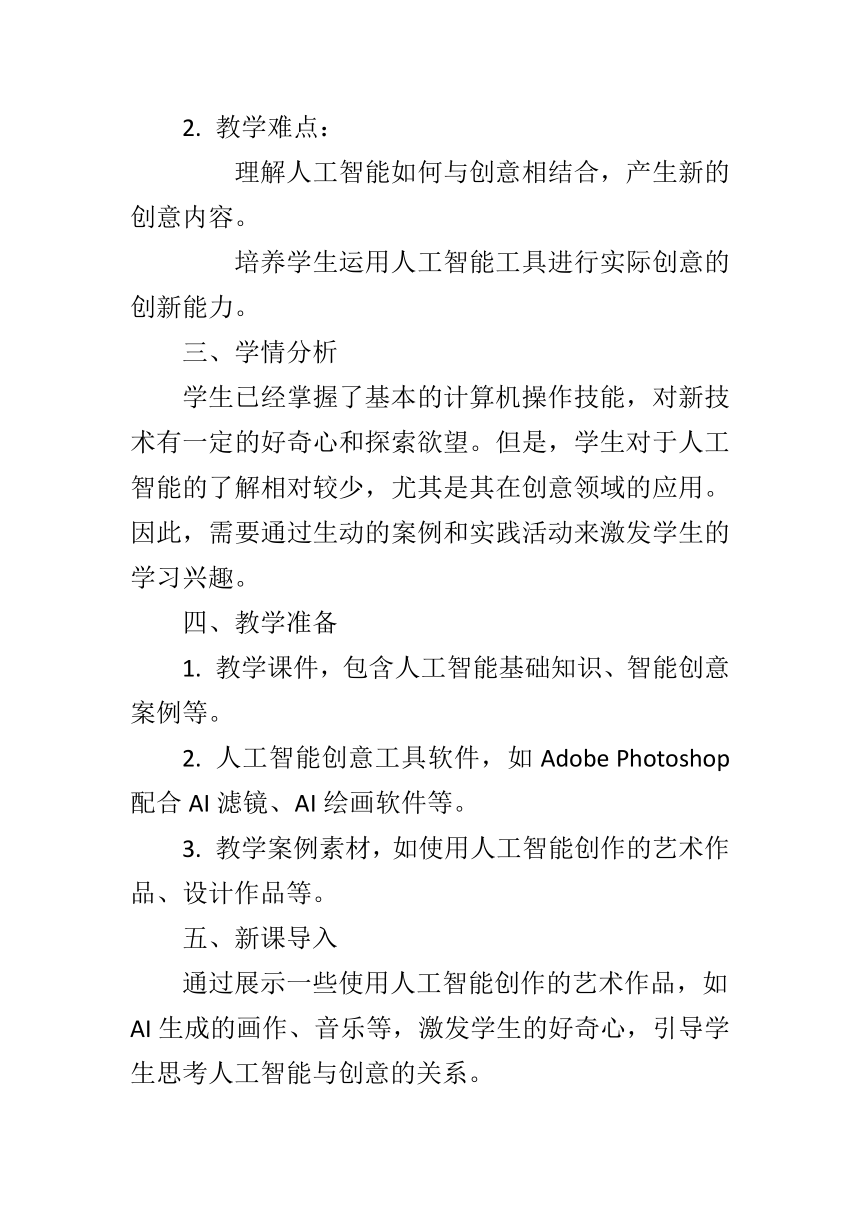 2. 教学难点：

理解人工智能如何与创意相结合，产生新的创意内容。

培养学生运用人工智能工具进行实际创意的创新能力。

三、学情分析

学生已经掌握了基本的计算机操作技能，对新技术有一定的好奇心和探索欲望。但是，学生对于人工智能的了解相对较少，尤其是其在创意领域的应用。因此，需要通过生动的案例和实践活动来激发学生的学习兴趣。

四、教学准备

1. 教学课件，包含人工智能基础知识、智能创意案例等。

2. 人工智能创意工具软件，如 Adobe Photoshop 配合 AI 滤镜、AI 绘画软件等。

3. 教学案例素材，如使用人工智能创作的艺术作品、设计作品等。

五、新课导入

通过展示一些使用人工智能创作的艺术作品，如 AI 生成的画作、音乐等，激发学生的好奇心，引导学生思考人工智能与创意的关系。